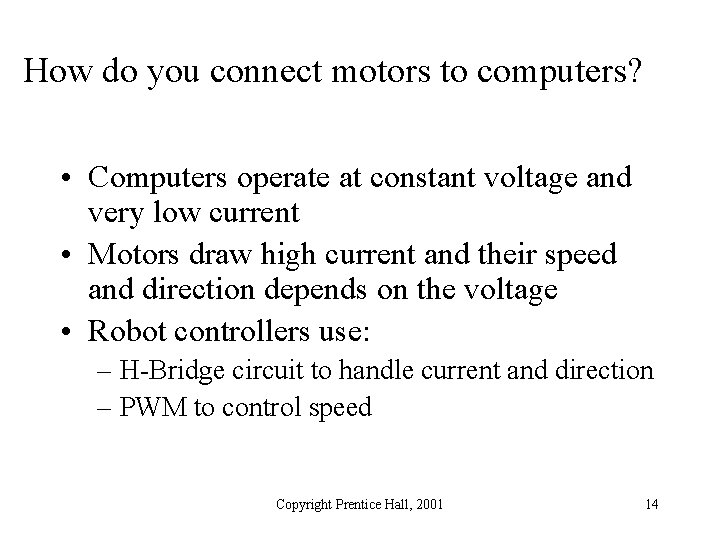 How do you connect motors to computers?

• Computers operate at constant voltage and very low current
• Motors draw high current and their speed and direction depends on the voltage
• Robot controllers use:
– H-Bridge circuit to handle current and direction
– PWM to control speed

Copyright Prentice Hall, 2001

14